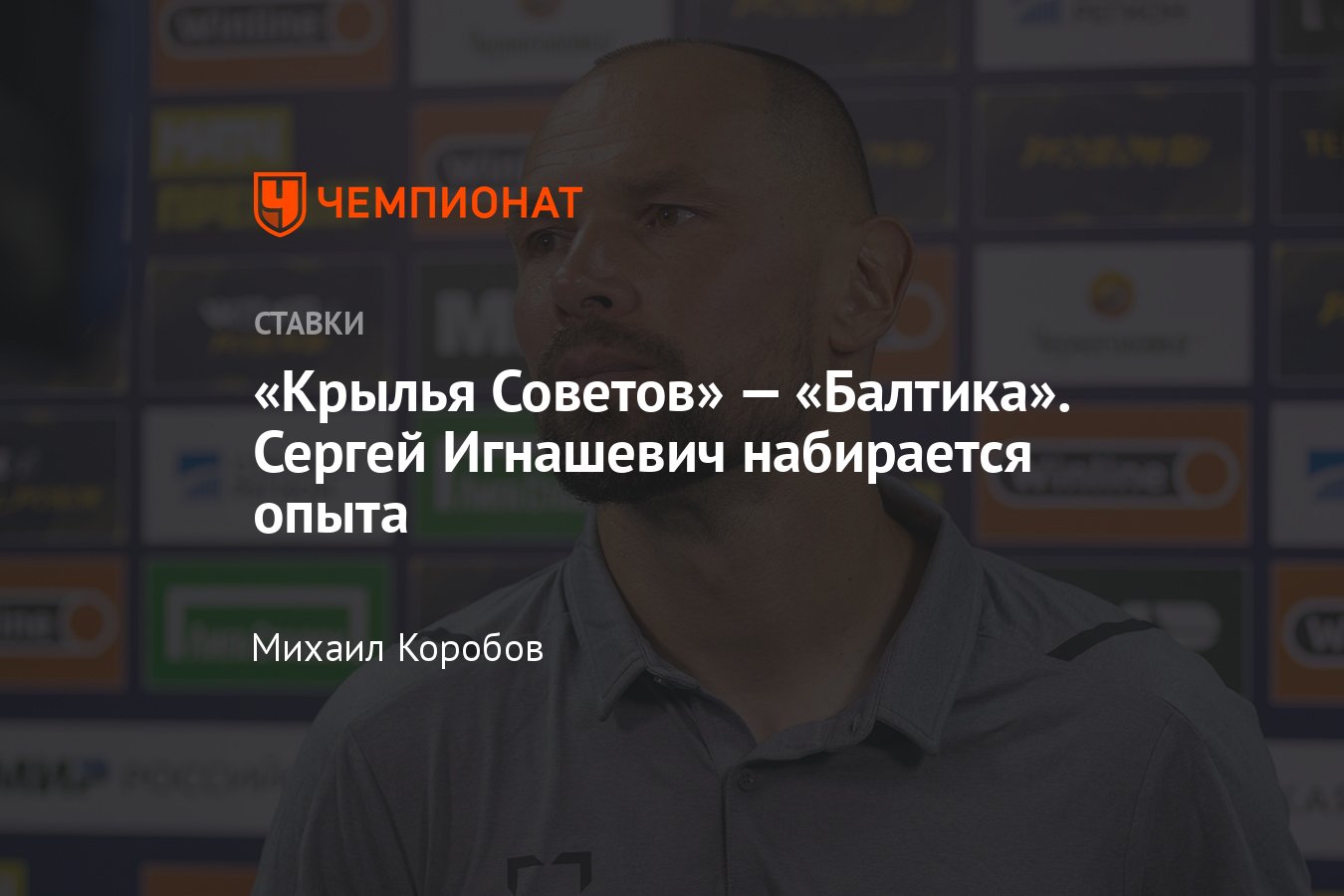 ЧЕМПИОНАТ

СТАВКИ

«Крылья Советов» — «Балтика». Сергей Игнашевич набирается опыта

Михаил Коробов